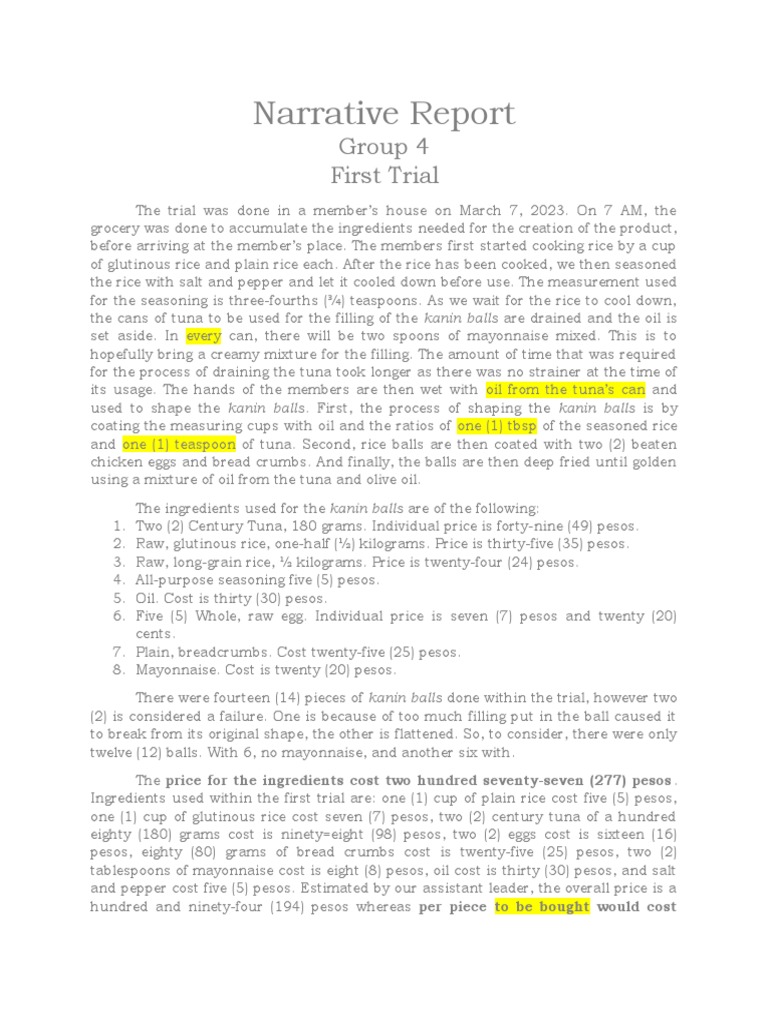 Narrative Report
Group 4
First Trial

The trial was done in a member's house on March 7, 2023. On 7 AM, the grocery was done to accumulate the ingredients needed for the creation of the product, before arriving at the member's place. The members first started cooking rice by a cup of glutinous rice and plain rice each. After the rice has been cooked, we then seasoned the rice with salt and pepper and let it cooled down before use. The measurement used for the seasoning is three-fourths (¾) teaspoons. As we wait for the rice to cool down, the cans of tuna to be used for the filling of the kanin balls are drained and the oil is set aside. In every can, there will be two spoons of mayonnaise mixed. This is to hopefully bring a creamy mixture for the filling. The amount of time that was required for the process of draining the tuna took longer as there was no strainer at the time of its usage. The hands of the members are then wet with oil from the tuna's can and used to shape the kanin balls. First, the process of shaping the kanin balls is by coating the measuring cups with oil and the ratios of one (1) tbsp of the seasoned rice and one (1) teaspoon of tuna. Second, rice balls are then coated with two (2) beaten chicken eggs and bread crumbs. And finally, the balls are then deep fried until golden using a mixture of oil from the tuna and olive oil.

The ingredients used for the kanin balls are of the following:
1. Two (2) Century Tuna, 180 grams. Individual price is forty-nine (49) pesos.
2. Raw, glutinous rice, one-half (½) kilograms. Price is thirty-five (35) pesos.
3. Raw, long-grain rice, ½ kilograms. Price is twenty-four (24) pesos.
4. All-purpose seasoning five (5) pesos.
5. Oil. Cost is thirty (30) pesos.
6. Five (5) Whole, raw egg. Individual price is seven (7) pesos and twenty (20) cents.
7. Plain, breadcrumbs. Cost twenty-five (25) pesos.
8. Mayonnaise. Cost is twenty (20) pesos.

There were fourteen (14) pieces of kanin balls done within the trial, however two (2) is considered a failure. One is because of too much filling put in the ball caused it to break from its original shape, the other is flattened. So, to consider, there were only twelve (12) balls. With 6, no mayonnaise, and another six with.

The price for the ingredients cost two hundred seventy-seven (277) pesos. Ingredients used within the first trial are: one (1) cup of plain rice cost five (5) pesos, one (1) cup of glutinous rice cost seven (7) pesos, two (2) century tuna of a hundred eighty (180) grams cost is ninety=eight (98) pesos, two (2) eggs cost is sixteen (16) pesos, eighty (80) grams of bread crumbs cost is twenty-five (25) pesos, two (2) tablespoons of mayonnaise cost is eight (8) pesos, oil cost is thirty (30) pesos, and salt and pepper cost five (5) pesos. Estimated by our assistant leader, the overall price is a hundred and ninety-four (194) pesos whereas per piece to be bought would cost